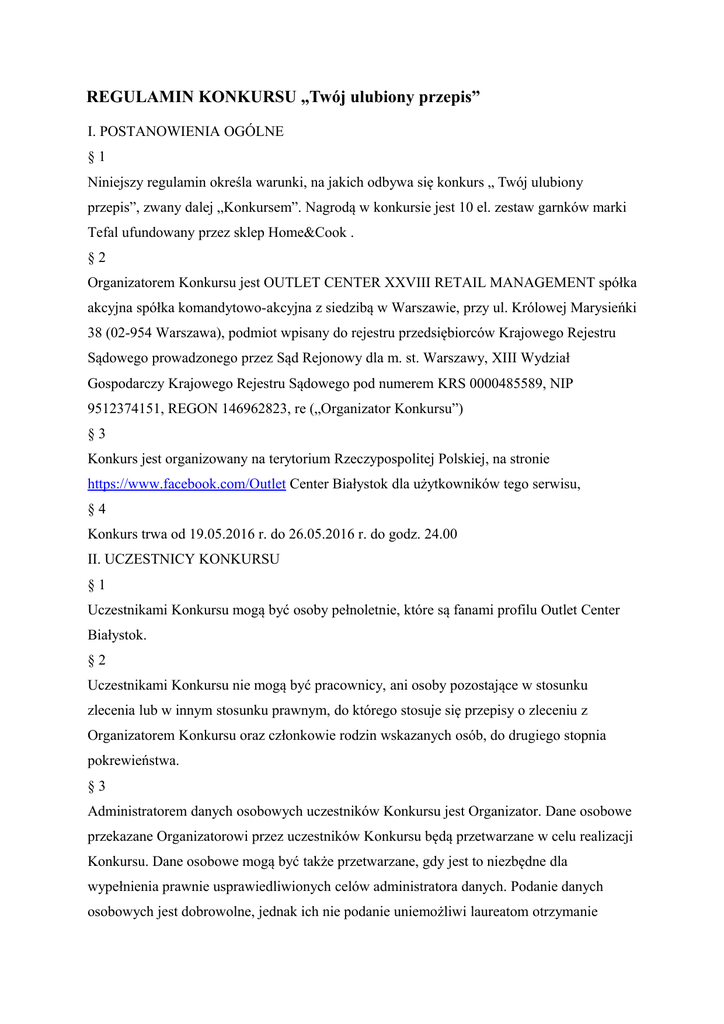 REGULAMIN KONKURSU „Twój ulubiony przepis”

I. POSTANOWIENIA OGÓLNE

§ 1

Niniejszy regulamin określa warunki, na jakich odbywa się konkurs „ Twój ulubiony przepis”, zwany dalej „Konkursem”. Nagrodą w konkursie jest 10 el. zestaw garnków marki Tefal ufundowany przez sklep Home&Cook .

§ 2

Organizatorem Konkursu jest OUTLET CENTER XXVIII RETAIL MANAGEMENT spółka akcyjna spółka komandytowo-akcyjna z siedzibą w Warszawie, przy ul. Królowej Marysieńki 38 (02-954 Warszawa), podmiot wpisany do rejestru przedsiębiorców Krajowego Rejestru Sądowego prowadzonego przez Sąd Rejonowy dla m. st. Warszawy, XIII Wydział Gospodarczy Krajowego Rejestru Sądowego pod numerem KRS 0000485589, NIP 9512374151, REGON 146962823, re („Organizator Konkursu”)

§ 3

Konkurs jest organizowany na terytorium Rzeczypospolitej Polskiej, na stronie https://www.facebook.com/Outlet Center Białystok dla użytkowników tego serwisu,

§ 4

Konkurs trwa od 19.05.2016 r. do 26.05.2016 r. do godz. 24.00

II. UCZESTNICY KONKURSU

§ 1

Uczestnikami Konkursu mogą być osoby pełnoletnie, które są fanami profilu Outlet Center Białystok.

§ 2

Uczestnikami Konkursu nie mogą być pracownicy, ani osoby pozostające w stosunku zlecenia lub w innym stosunku prawnym, do którego stosuje się przepisy o zleceniu z Organizatorem Konkursu oraz członkowie rodzin wskazanych osób, do drugiego stopnia pokrewieństwa.

§ 3

Administratorem danych osobowych uczestników Konkursu jest Organizator. Dane osobowe przekazane Organizatorowi przez uczestników Konkursu będą przetwarzane w celu realizacji Konkursu. Dane osobowe mogą być także przetwarzane, gdy jest to niezbędne dla wypełnienia prawnie usprawiedliwionych celów administratora danych. Podanie danych osobowych jest dobrowolne, jednak ich nie podanie uniemożliwi laureatom otrzymanie